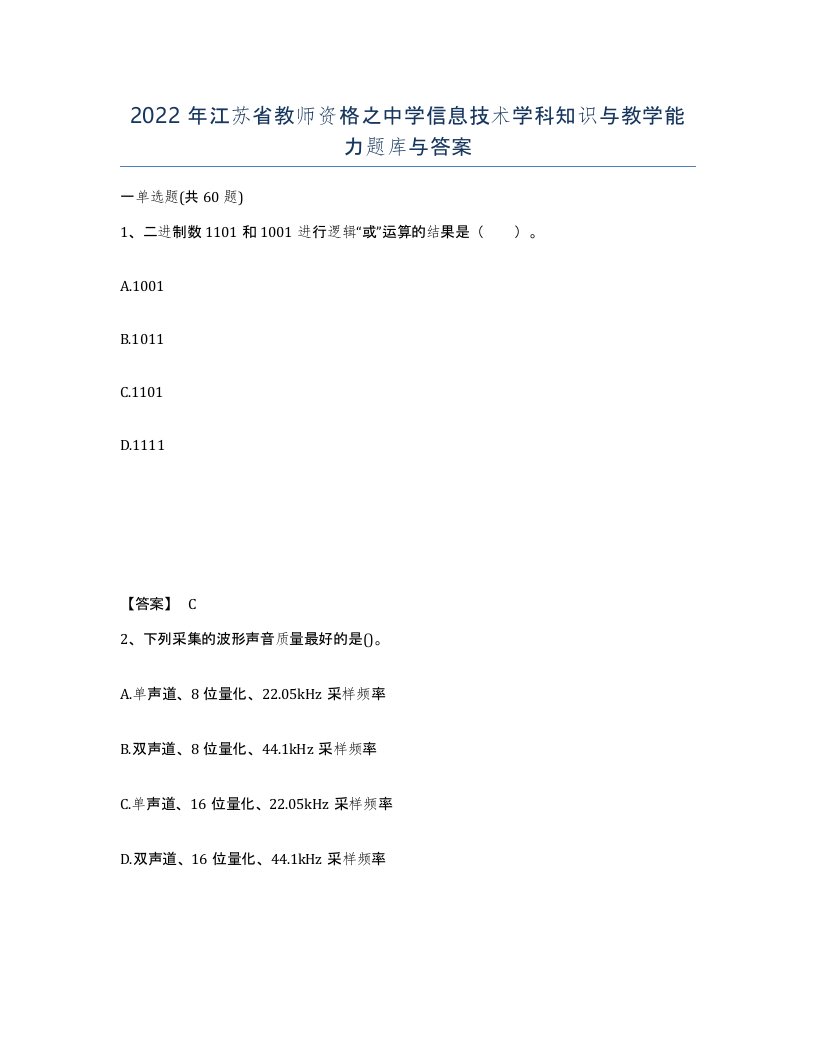 2022年江苏省教师资格之中学信息技术学科知识与教学能力题库与答案

一单选题(共60题)

1、二进制数1101和1001进行逻辑“或”运算的结果是（ ）。

A.1001

B.1011

C.1101

D.1111

【答案】 C

2、下列采集的波形声音质量最好的是()。

A.单声道、8位量化、22.05kHz采样频率

B.双声道、8位量化、44.1kHz采样频率

C.单声道、16位量化、22.05kHz采样频率

D.双声道、16位量化、44.1kHz采样频率